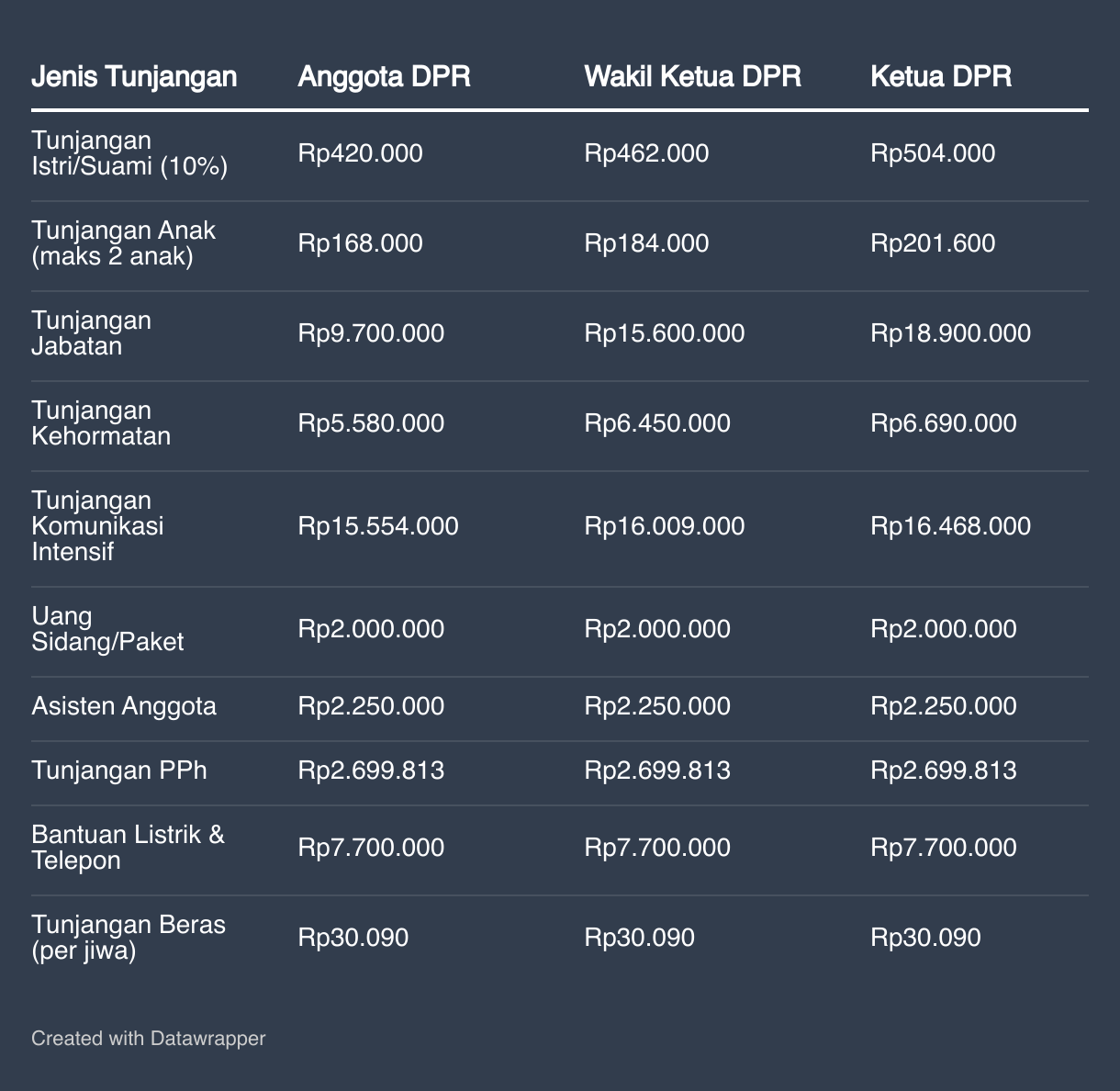 | Jenis Tunjangan | Anggota DPR | Wakil Ketua DPR | Ketua DPR |
|---|---|---|---|
| Tunjangan Istri/Suami (10%) | Rp420.000 | Rp462.000 | Rp504.000 |
| Tunjangan Anak (maks 2 anak) | Rp168.000 | Rp184.000 | Rp201.600 |
| Tunjangan Jabatan | Rp9.700.000 | Rp15.600.000 | Rp18.900.000 |
| Tunjangan Kehormatan | Rp5.580.000 | Rp6.450.000 | Rp6.690.000 |
| Tunjangan Komunikasi Intensif | Rp15.554.000 | Rp16.009.000 | Rp16.468.000 |
| Uang Sidang/Paket | Rp2.000.000 | Rp2.000.000 | Rp2.000.000 |
| Asisten Anggota | Rp2.250.000 | Rp2.250.000 | Rp2.250.000 |
| Tunjangan PPh | Rp2.699.813 | Rp2.699.813 | Rp2.699.813 |
| Bantuan Listrik & Telepon | Rp7.700.000 | Rp7.700.000 | Rp7.700.000 |
| Tunjangan Beras (per jiwa) | Rp30.090 | Rp30.090 | Rp30.090 |

Created with Datawrapper